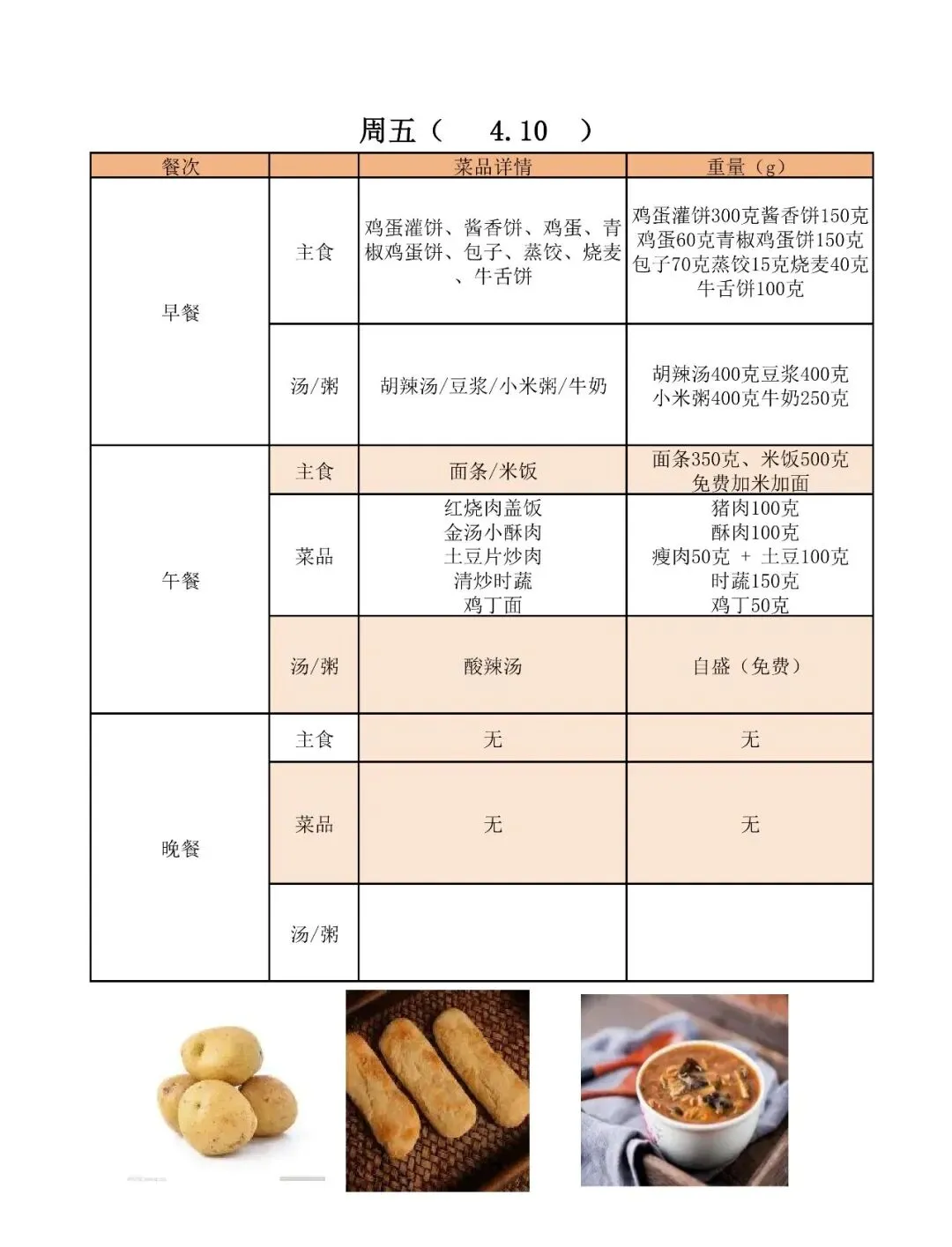 周五（ 4.10 ）

| 餐次 | | 菜品详情 | 重量（g） |
|---|---|---|---|
| 早餐 | 主食 | 鸡蛋灌饼、酱香饼、鸡蛋、青椒鸡蛋饼、包子、蒸饺、烧麦、牛舌饼 | 鸡蛋灌饼300克酱香饼150克鸡蛋60克青椒鸡蛋饼150克包子70克蒸饺15克烧麦40克牛舌饼100克 |
| | 汤/粥 | 胡辣汤/豆浆/小米粥/牛奶 | 胡辣汤400克豆浆400克小米粥400克牛奶250克 |
| 午餐 | 主食 | 面条/米饭 | 面条350克、米饭500克免费加米加面 |
| | 菜品 | 红烧肉盖饭 金汤小酥肉 土豆片炒肉 清炒时蔬 鸡丁面 | 猪肉100克 酥肉100克 瘦肉50克 + 土豆100克 时蔬150克 鸡丁50克 |
| | 汤/粥 | 酸辣汤 | 自盛（免费） |
| 晚餐 | 主食 | 无 | 无 |
| | 菜品 | 无 | 无 |
| | 汤/粥 | | |